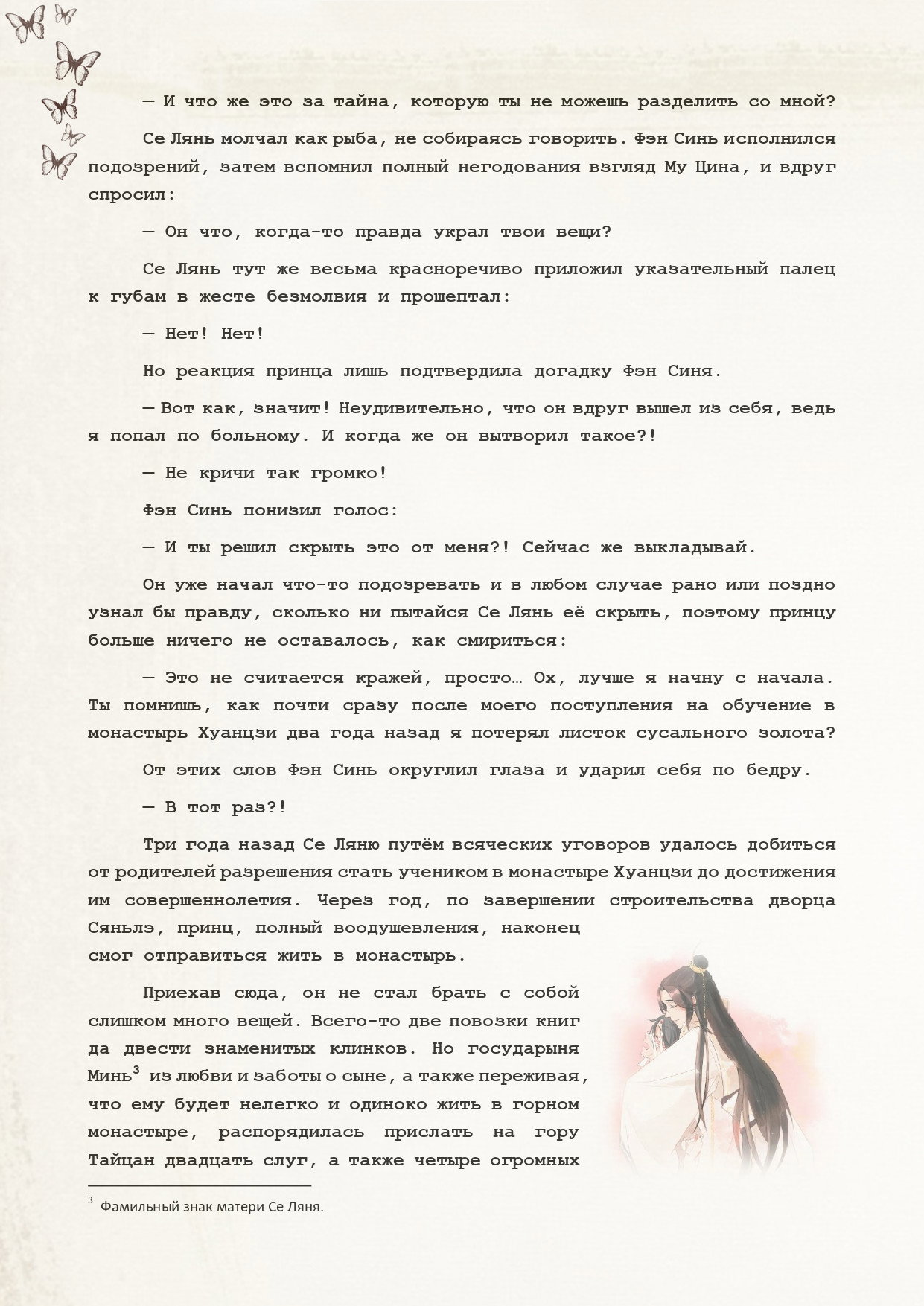 — И что же это за тайна, которую ты не можешь разделить со мной?

Се Лянь молчал как рыба, не собираясь говорить. Фэн Синь исполнился подозрений, затем вспомнил полный негодования взгляд Му Цина, и вдруг спросил:

— Он что, когда-то правда украл твои вещи?

Се Лянь тут же весьма красноречиво приложил указательный палец к губам в жесте безмолвия и прошептал:

— Нет! Нет!

Но реакция принца лишь подтвердила догадку Фэн Синя.

— Вот как, значит! Неудивительно, что он вдруг вышел из себя, ведь я попал по больному. И когда же он вытворил такое?!

— Не кричи так громко!

Фэн Синь понизил голос:

— И ты решил скрыть это от меня?! Сейчас же выкладывай.

Он уже начал что-то подозревать и в любом случае рано или поздно узнал бы правду, сколько ни пытайся Се Лянь её скрыть, поэтому принцу больше ничего не оставалось, как смириться:

— Это не считается кражей, просто… Ох, лучше я начну с начала. Ты помнишь, как почти сразу после моего поступления на обучение в монастырь Хуанцзи два года назад я потерял листок сусального золота?

От этих слов Фэн Синь округлил глаза и ударил себя по бедру.

— В тот раз?!

Три года назад Се Ляню путём всяческих уговоров удалось добиться от родителей разрешения стать учеником в монастыре Хуанцзи до достижения им совершеннолетия. Через год, по завершении строительства дворца Сяньлэ, принц, полный воодушевления, наконец смог отправиться жить в монастырь.

Приехав сюда, он не стал брать с собой слишком много вещей. Всего-то две повозки книг да двести знаменитых клинков. Но государыня Минь$^{3}$ из любви и заботы о сыне, а также переживая, что ему будет нелегко и одиноко жить в горном монастыре, распорядилась прислать на гору Тайцан двадцать слуг, а также четыре огромных

$^{3}$ Фамильный знак матери Се Ляня.